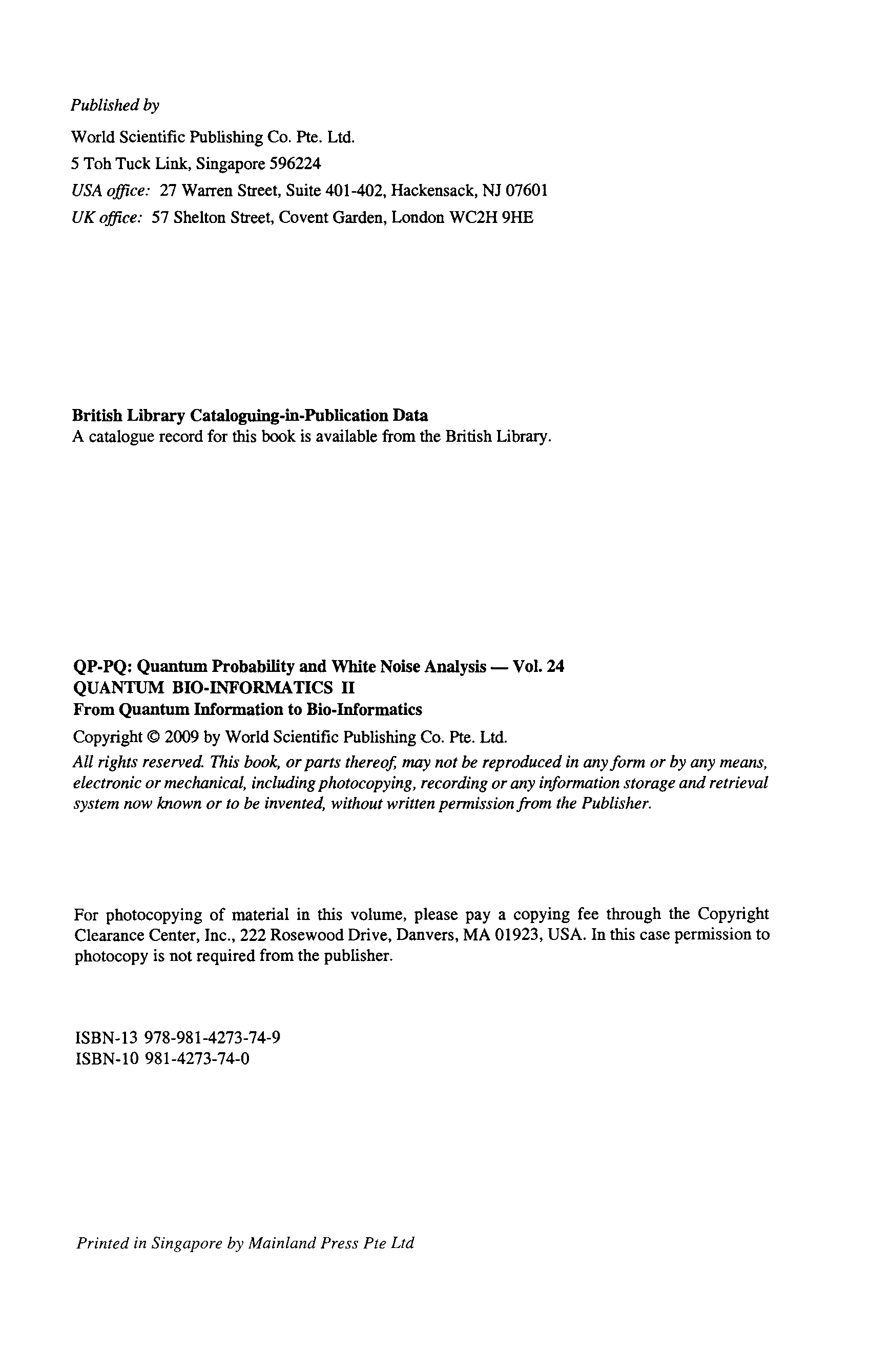 Published by

World Scientific Publishing Co. Pte. Ltd.

5 Toh Tuck Link, Singapore 596224

USA office: 27 Warren Street, Suite 401-402, Hackensack, NJ 07601

UK office: 57 Shelton Street, Covent Garden, London WC2H 9HE

British Library Cataloguing-in-Publication Data
A catalogue record for this book is available from the British Library.

QP-PQ: Quantum Probability and White Noise Analysis — Vol. 24
QUANTUM BIO-INFORMATICS II
From Quantum Information to Bio-Informatics

Copyright © 2009 by World Scientific Publishing Co. Pte. Ltd.

All rights reserved. This book, or parts thereof, may not be reproduced in any form or by any means, electronic or mechanical, including photocopying, recording or any information storage and retrieval system now known or to be invented, without written permission from the Publisher.

For photocopying of material in this volume, please pay a copying fee through the Copyright Clearance Center, Inc., 222 Rosewood Drive, Danvers, MA 01923, USA. In this case permission to photocopy is not required from the publisher.

ISBN-13 978-981-4273-74-9
ISBN-10 981-4273-74-0

Printed in Singapore by Mainland Press Pte Ltd